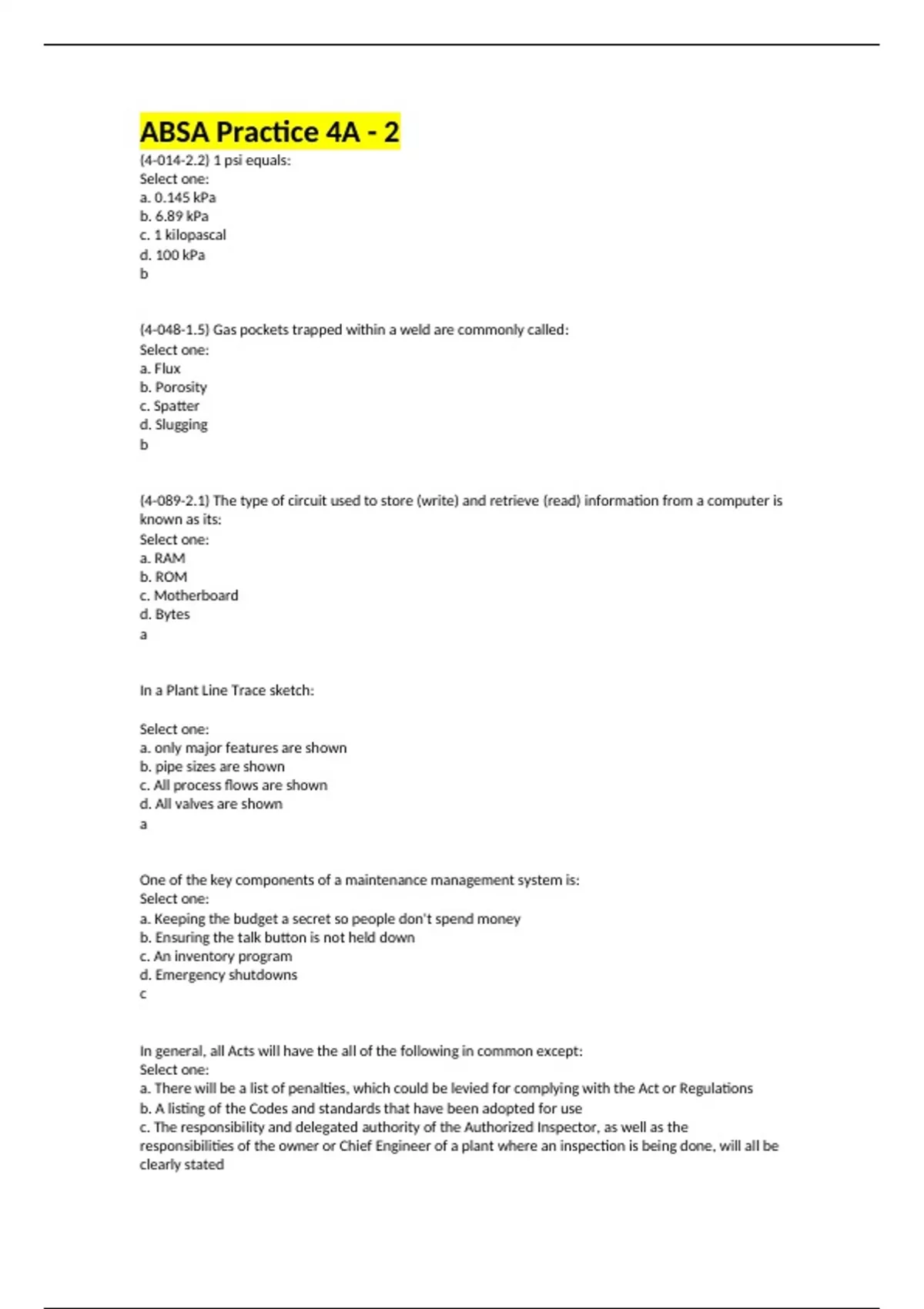 ABSA Practice 4A - 2

(4-014-2.2) 1 psi equals:
Select one:
a. 0.145 kPa
b. 6.89 kPa
c. 1 kilopascal
d. 100 kPa
b

(4-048-1.5) Gas pockets trapped within a weld are commonly called:
Select one:
a. Flux
b. Porosity
c. Spatter
d. Slugging
b

(4-089-2.1) The type of circuit used to store (write) and retrieve (read) information from a computer is known as its:
Select one:
a. RAM
b. ROM
c. Motherboard
d. Bytes
a

In a Plant Line Trace sketch:

Select one:
a. only major features are shown
b. pipe sizes are shown
c. All process flows are shown
d. All valves are shown
a

One of the key components of a maintenance management system is:
Select one:
a. Keeping the budget a secret so people don't spend money
b. Ensuring the talk button is not held down
c. An inventory program
d. Emergency shutdowns
c

In general, all Acts will have the all of the following in common except:
Select one:
a. There will be a list of penalties, which could be levied for complying with the Act or Regulations
b. A listing of the Codes and standards that have been adopted for use
c. The responsibility and delegated authority of the Authorized Inspector, as well as the responsibilities of the owner or Chief Engineer of a plant where an inspection is being done, will all be clearly stated